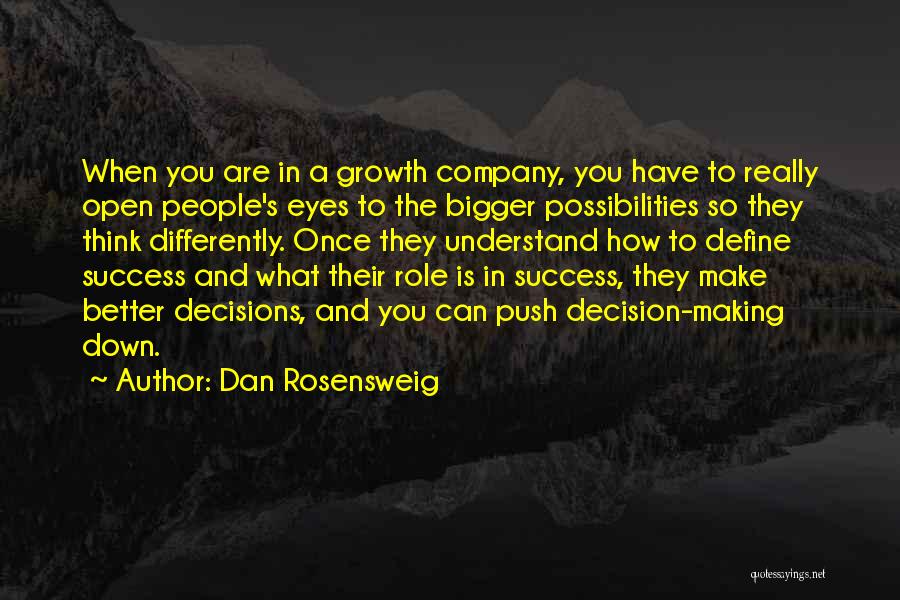 When you are in a growth company, you have to really open people's eyes to the bigger possibilities so they think differently. Once they understand how to define success and what their role is in success, they make better decisions, and you can push decision-making down.

~ Author: Dan Rosensweig

quotessayings.net